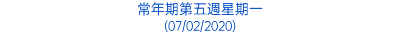 常年期第五週星期一
(07/02/2020)